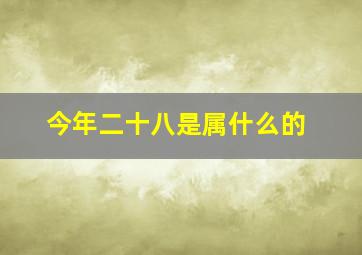 今年二十八是属什么的